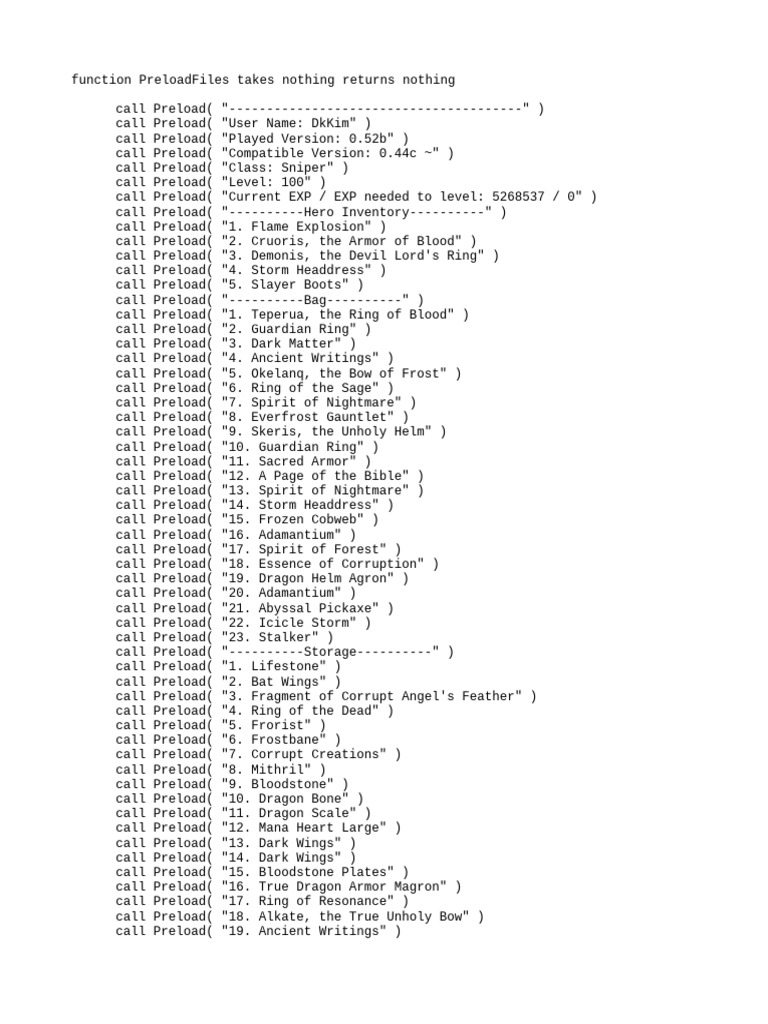 function PreloadFiles takes nothing returns nothing

call Preload( "--------------------------------------" )
call Preload( "User Name: DkKim" )
call Preload( "Played Version: 0.52b" )
call Preload( "Compatible Version: 0.44c ~" )
call Preload( "Class: Sniper" )
call Preload( "Level: 100" )
call Preload( "Current EXP / EXP needed to level: 5268537 / 0" )
call Preload( "----------Hero Inventory----------" )
call Preload( "1. Flame Explosion" )
call Preload( "2. Cruoris, the Armor of Blood" )
call Preload( "3. Demonis, the Devil Lord's Ring" )
call Preload( "4. Storm Headdress" )
call Preload( "5. Slayer Boots" )
call Preload( "----------Bag----------" )
call Preload( "1. Teperua, the Ring of Blood" )
call Preload( "2. Guardian Ring" )
call Preload( "3. Dark Matter" )
call Preload( "4. Ancient Writings" )
call Preload( "5. Okelanq, the Bow of Frost" )
call Preload( "6. Ring of the Sage" )
call Preload( "7. Spirit of Nightmare" )
call Preload( "8. Everfrost Gauntlet" )
call Preload( "9. Skeris, the Unholy Helm" )
call Preload( "10. Guardian Ring" )
call Preload( "11. Sacred Armor" )
call Preload( "12. A Page of the Bible" )
call Preload( "13. Spirit of Nightmare" )
call Preload( "14. Storm Headdress" )
call Preload( "15. Frozen Cobweb" )
call Preload( "16. Adamantium" )
call Preload( "17. Spirit of Forest" )
call Preload( "18. Essence of Corruption" )
call Preload( "19. Dragon Helm Agron" )
call Preload( "20. Adamantium" )
call Preload( "21. Abyssal Pickaxe" )
call Preload( "22. Icicle Storm" )
call Preload( "23. Stalker" )
call Preload( "----------Storage----------" )
call Preload( "1. Lifestone" )
call Preload( "2. Bat Wings" )
call Preload( "3. Fragment of Corrupt Angel's Feather" )
call Preload( "4. Ring of the Dead" )
call Preload( "5. Frorist" )
call Preload( "6. Frostbane" )
call Preload( "7. Corrupt Creations" )
call Preload( "8. Mithril" )
call Preload( "9. Bloodstone" )
call Preload( "10. Dragon Bone" )
call Preload( "11. Dragon Scale" )
call Preload( "12. Mana Heart Large" )
call Preload( "13. Dark Wings" )
call Preload( "14. Dark Wings" )
call Preload( "15. Bloodstone Plates" )
call Preload( "16. True Dragon Armor Magron" )
call Preload( "17. Ring of Resonance" )
call Preload( "18. Alkate, the True Unholy Bow" )
call Preload( "19. Ancient Writings" )